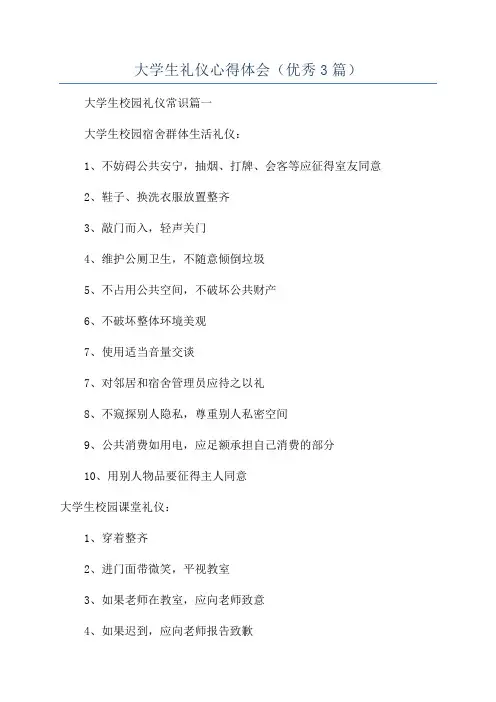 大学生礼仪心得体会（优秀3篇）

大学生校园礼仪常识篇一

大学生校园宿舍群体生活礼仪：

1、不妨碍公共安宁，抽烟、打牌、会客等应征得室友同意

2、鞋子、换洗衣服放置整齐

3、敲门而入，轻声关门

4、维护公厕卫生，不随意倾倒垃圾

5、不占用公共空间，不破坏公共财产

6、不破坏整体环境美观

7、使用适当音量交谈

7、对邻居和宿舍管理员应待之以礼

8、不窥探别人隐私，尊重别人私密空间

9、公共消费如用电，应足额承担自己消费的部分

10、用别人物品要征得主人同意

大学生校园课堂礼仪：

1、穿着整齐

2、进门面带微笑，平视教室

3、如果老师在教室，应向老师致意

4、如果迟到，应向老师报告致歉